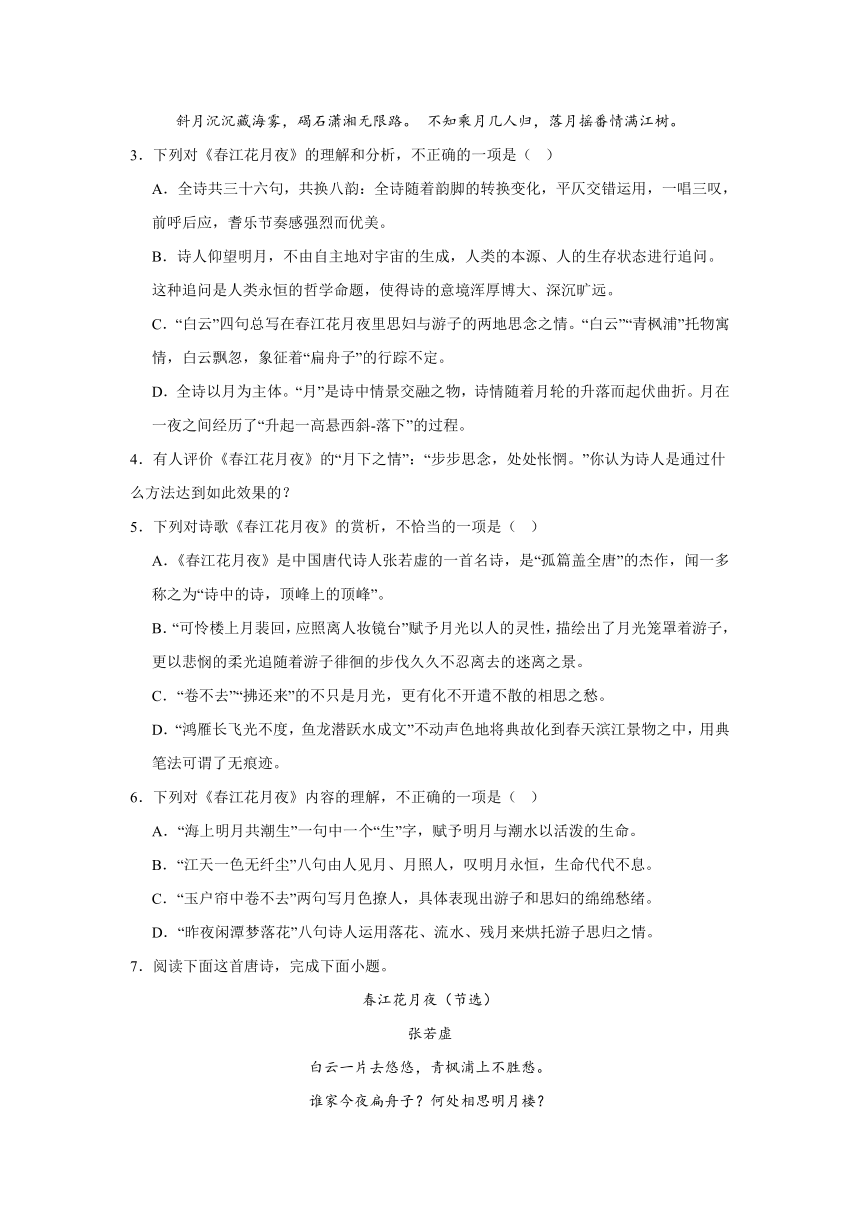 斜月沉沉藏海雾，碣石潇湘无限路。 不知乘月几人归，落月摇番情满江树。

3．下列对《春江花月夜》的理解和分析，不正确的一项是（ ）

A．全诗共三十六句，共换八韵：全诗随着韵脚的转换变化，平仄交错运用，一唱三叹，前呼后应，耆乐节奏感强烈而优美。

B．诗人仰望明月，不由自主地对宇宙的生成，人类的本源、人的生存状态进行追问。这种追问是人类永恒的哲学命题，使得诗的意境浑厚博大、深沉旷远。

C．“白云”四句总写在春江花月夜里思妇与游子的两地思念之情。“白云”“青枫浦”托物寓情，白云飘忽，象征着“扁舟子”的行踪不定。

D．全诗以月为主体。“月”是诗中情景交融之物，诗情随着月轮的升落而起伏曲折。月在一夜之间经历了“升起一高悬西斜-落下”的过程。

4．有人评价《春江花月夜》的“月下之情”：“步步思念，处处怅惘。”你认为诗人是通过什么方法达到如此效果的？

5．下列对诗歌《春江花月夜》的赏析，不恰当的一项是（ ）

A．《春江花月夜》是中国唐代诗人张若虚的一首名诗，是“孤篇盖全唐”的杰作，闻一多称之为“诗中的诗，顶峰上的顶峰”。

B．“可怜楼上月裴回，应照离人妆镜台”赋予月光以人的灵性，描绘出了月光笼罩着游子，更以悲悯的柔光追随着游子徘徊的步伐久久不忍离去的迷离之景。

C．“卷不去”“拂还来”的不只是月光，更有化不开遣不散的相思之愁。

D．“鸿雁长飞光不度，鱼龙潜跃水成文”不动声色地将典故化到春天滨江景物之中，用典笔法可谓了无痕迹。

6．下列对《春江花月夜》内容的理解，不正确的一项是（ ）

A．“海上明月共潮生”一句中一个“生”字，赋予明月与潮水以活泼的生命。

B．“江天一色无纤尘”八句由人见月、月照人，叹明月永恒，生命代代不息。

C．“玉户帘中卷不去”两句写月色撩人，具体表现出游子和思妇的绵绵愁绪。

D．“昨夜闲潭梦落花”八句诗人运用落花、流水、残月来烘托游子思归之情。

7．阅读下面这首唐诗，完成下面小题。

春江花月夜（节选）

张若虚

白云一片去悠悠，青枫浦上不胜愁。

谁家今夜扁舟子？何处相思明月楼？